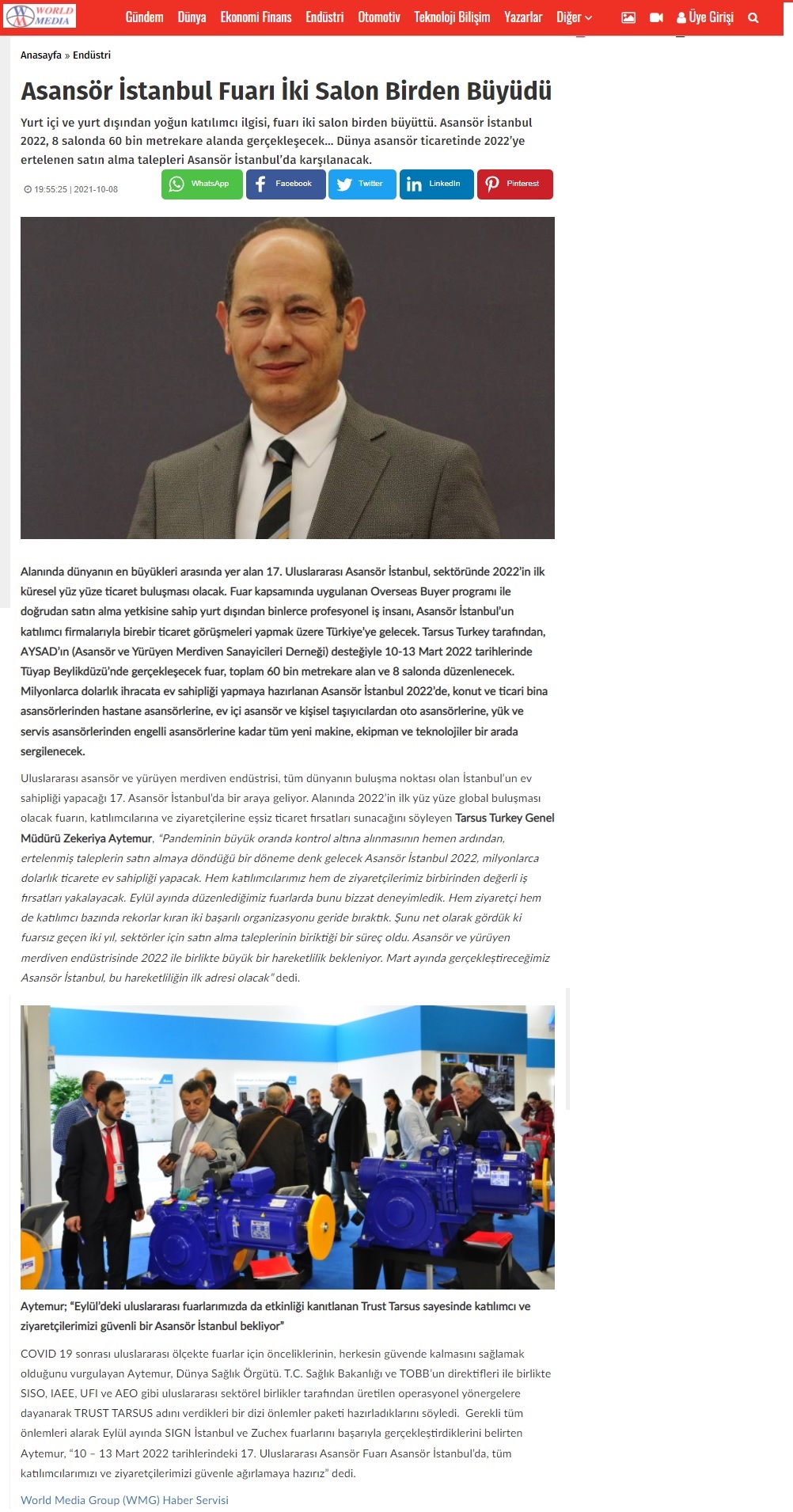 WORLD MEDIA

Gündem Dünya Ekonomi Finans Endüstri Otomotiv Teknoloji Bilişim Yazarlar Diğer Üye Girişi

Anasayfa » Endüstri

Asansör İstanbul Fuarı İki Salon Birden Büyüdü

Yurt içi ve yurt dışından yoğun katılımcı ilgisi, fuarı iki salon birden büyüttü. Asansör İstanbul 2022, 8 salonda 60 bin metrekare alanda gerçekleşecek... Dünya asansör ticaretinde 2022'ye ertelenen satın alma talepleri Asansör İstanbul'da karşılanacak.

19:55:25 | 2021-10-08

WhatsApp Facebook Twitter LinkedIn Pinterest

Alanında dünyanın en büyükleri arasında yer alan 17. Uluslararası Asansör İstanbul, sektöründe 2022'in ilk küresel yüz yüze ticaret buluşması olacak. Fuar kapsamında uygulanan Overseas Buyer programı ile doğrudan satın alma yetkisine sahip yurt dışından binlerce profesyonel iş insanı, Asansör İstanbul'un katılımcı firmalarıyla birebir ticaret görüşmeleri yapmak üzere Türkiye'ye gelecek. Tarsus Turkey tarafından, AYSAD'ın (Asansör ve Yürüyen Merdiven Sanayicileri Derneği) desteğiyle 10-13 Mart 2022 tarihlerinde Tüyap Beylikdüzü'nde gerçekleşecek fuar, toplam 60 bin metrekare alan ve 8 salonda düzenlenecek. Milyonlarca dolarlık ihracata ev sahipliği yapmaya hazırlanan Asansör İstanbul 2022'de, konut ve ticari bina asansörlerinden hastane asansörlerine, ev içi asansör ve kişisel taşıyıcılardan oto asansörlerine, yük ve servis asansörlerinden engelli asansörlerine kadar tüm yeni makine, ekipman ve teknolojiler bir arada sergilenecek.

Uluslararası asansör ve yürüyen merdiven endüstrisi, tüm dünyanın buluşma noktası olan İstanbul'un ev sahipliği yapacağı 17. Asansör İstanbul'da bir araya geliyor. Alanında 2022'in ilk yüz yüze global buluşması olacak fuarın, katılımcılarına ve ziyaretçilerine eşsiz ticaret fırsatları sunacağını söyleyen Tarsus Turkey Genel Müdürü Zekeriya Aytemur, "Pandeminin büyük oranda kontrol altına alınmasının hemen ardından, ertelenmiş taleplerin satın almaya döndüğü bir döneme denk gelecek Asansör İstanbul 2022, milyonlarca dolarlık ticarete ev sahipliği yapacak. Hem katılımcılarımız hem de ziyaretçilerimiz birbirinden değerli iş fırsatları yakalayacak. Eylül ayında düzenlediğimiz fuarlarda bunu bizzat deneyimledik. Hem ziyaretçi hem de katılımcı bazında rekorlar kıran iki başarılı organizasyonu geride bıraktık. Şunu net olarak gördük ki fuarsız geçen iki yıl, sektörler için satın alma taleplerinin biriktiği bir süreç oldu. Asansör ve yürüyen merdiven endüstrisinde 2022 ile birlikte büyük bir hareketlilik bekleniyor. Mart ayında gerçekleştireceğimiz Asansör İstanbul, bu hareketliliğin ilk adresi olacak" dedi.

Aytemur; "Eylül'deki uluslararası fuarlarımızda da etkinliği kanıtlanan Trust Tarsus sayesinde katılımcı ve ziyaretçilerimizi güvenli bir Asansör İstanbul bekliyor"

COVID 19 sonrası uluslararası ölçekte fuarlar için önceliklerinin, herkesin güvende kalmasını sağlamak olduğunu vurgulayan Aytemur, Dünya Sağlık Örgütü. T.C. Sağlık Bakanlığı ve TOBB'un direktifleri ile birlikte SISO, IAEE, UFI ve AEO gibi uluslararası sektörel birlikler tarafından üretilen operasyonel yönergelere dayanarak TRUST TARSUS adını verdikleri bir dizi önlemler paketi hazırladıklarını söyledi. Gerekli tüm önlemleri alarak Eylül ayında SIGN İstanbul ve Zuchex fuarlarını başarıyla gerçekleştirdiklerini belirten Aytemur, "10 – 13 Mart 2022 tarihlerindeki 17. Uluslararası Asansör Fuarı Asansör İstanbul'da, tüm katılımcılarımızı ve ziyaretçilerimizi güvenle ağırlamaya hazırız" dedi.

World Media Group (WMG) Haber Servisi